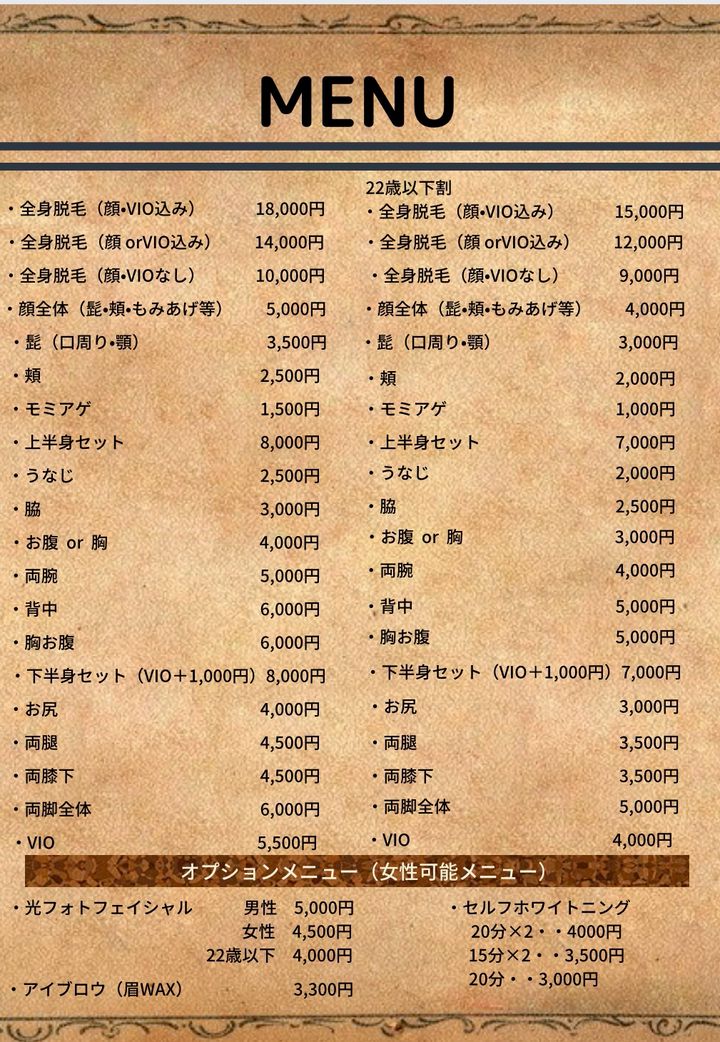 MENU

・全身脱毛（顔•VIO込み） 18,000円
・全身脱毛（顔 orVIO込み） 14,000円
・全身脱毛（顔•VIOなし） 10,000円
・顔全体（髭•頬•もみあげ等） 5,000円
・髭（口周り•顎） 3,500円
・頬 2,500円
・モミアゲ 1,500円
・上半身セット 8,000円
・うなじ 2,500円
・脇 3,000円
・お腹 or 胸 4,000円
・両腕 5,000円
・背中 6,000円
・胸お腹 6,000円
・下半身セット（VIO＋1,000円）8,000円
・お尻 4,000円
・両腿 4,500円
・両膝下 4,500円
・両脚全体 6,000円
・VIO 5,500円

22歳以下割
・全身脱毛（顔•VIO込み） 15,000円
・全身脱毛（顔 orVIO込み） 12,000円
・全身脱毛（顔•VIOなし） 9,000円
・顔全体（髭•頬•もみあげ等） 4,000円
・髭（口周り•顎） 3,000円
・頬 2,000円
・モミアゲ 1,000円
・上半身セット 7,000円
・うなじ 2,000円
・脇 2,500円
・お腹 or 胸 3,000円
・両腕 4,000円
・背中 5,000円
・胸お腹 5,000円
・下半身セット（VIO＋1,000円）7,000円
・お尻 3,000円
・両腿 3,500円
・両膝下 3,500円
・両脚全体 5,000円
・VIO 4,000円

オプションメニュー（女性可能メニュー）

・光フォトフェイシャル 男性 5,000円
女性 4,500円
22歳以下 4,000円

・アイブロウ（眉WAX） 3,300円

・セルフホワイトニング
20分×2・・4000円
15分×2・・3,500円
20分・・3,000円